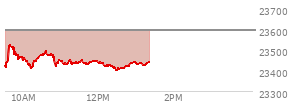 23700
23600
23500
23400
23300
10AM
12PM
2PM